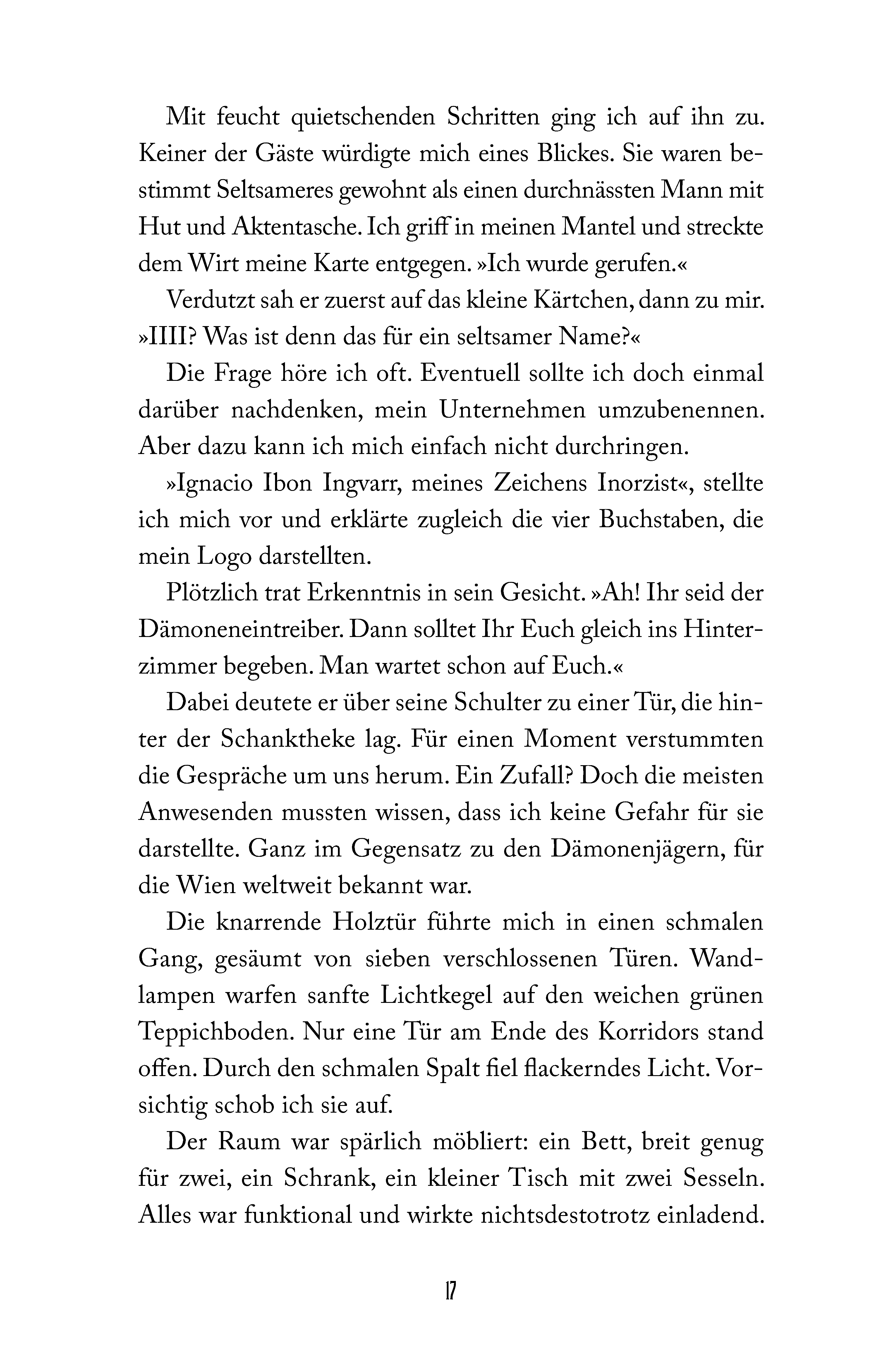 Mit feucht quietschenden Schritten ging ich auf ihn zu. Keiner der Gäste würdigte mich eines Blickes. Sie waren bestimmt Seltsameres gewohnt als einen durchnässten Mann mit Hut und Aktentasche. Ich griff in meinen Mantel und streckte dem Wirt meine Karte entgegen. »Ich wurde gerufen.«

Verdutzt sah er zuerst auf das kleine Kärtchen, dann zu mir. »IIII? Was ist denn das für ein seltsamer Name?«

Die Frage höre ich oft. Eventuell sollte ich doch einmal darüber nachdenken, mein Unternehmen umzubenennen. Aber dazu kann ich mich einfach nicht durchringen.

»Ignacio Ibon Ingvarr, meines Zeichens Inorzist«, stellte ich mich vor und erklärte zugleich die vier Buchstaben, die mein Logo darstellten.

Plötzlich trat Erkenntnis in sein Gesicht. »Ah! Ihr seid der Dämoneneintreiber. Dann solltet Ihr Euch gleich ins Hinterzimmer begeben. Man wartet schon auf Euch.«

Dabei deutete er über seine Schulter zu einer Tür, die hinter der Schanktheke lag. Für einen Moment verstummten die Gespräche um uns herum. Ein Zufall? Doch die meisten Anwesenden mussten wissen, dass ich keine Gefahr für sie darstellte. Ganz im Gegensatz zu den Dämonenjägern, für die Wien weltweit bekannt war.

Die knarrende Holztür führte mich in einen schmalen Gang, gesäumt von sieben verschlossenen Türen. Wandlampen warfen sanfte Lichtkegel auf den weichen grünen Teppichboden. Nur eine Tür am Ende des Korridors stand offen. Durch den schmalen Spalt fiel flackerndes Licht. Vorsichtig schob ich sie auf.

Der Raum war spärlich möbliert: ein Bett, breit genug für zwei, ein Schrank, ein kleiner Tisch mit zwei Sesseln. Alles war funktional und wirkte nichtsdestotrotz einladend.

17